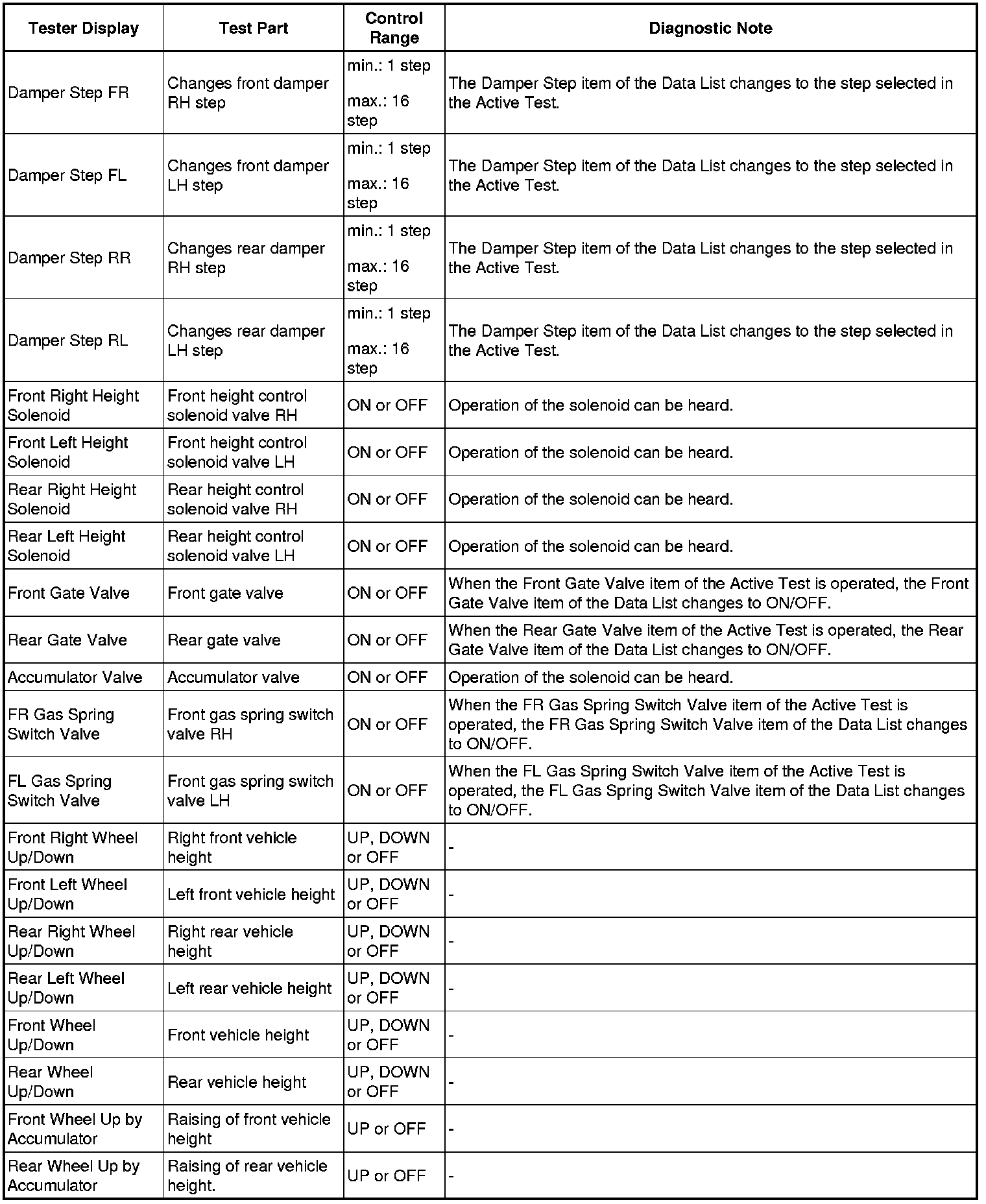 | Tester Display | Test Part | Control Range | Diagnostic Note |
|---|---|---|---|
| Damper Step FR | Changes front damper RH step | min.: 1 step max.: 16 step | The Damper Step item of the Data List changes to the step selected in the Active Test. |
| Damper Step FL | Changes front damper LH step | min.: 1 step max.: 16 step | The Damper Step item of the Data List changes to the step selected in the Active Test. |
| Damper Step RR | Changes rear damper RH step | min.: 1 step max.: 16 step | The Damper Step item of the Data List changes to the step selected in the Active Test. |
| Damper Step RL | Changes rear damper LH step | min.: 1 step max.: 16 step | The Damper Step item of the Data List changes to the step selected in the Active Test. |
| Front Right Height Solenoid | Front height control solenoid valve RH | ON or OFF | Operation of the solenoid can be heard. |
| Front Left Height Solenoid | Front height control solenoid valve LH | ON or OFF | Operation of the solenoid can be heard. |
| Rear Right Height Solenoid | Rear height control solenoid valve RH | ON or OFF | Operation of the solenoid can be heard. |
| Rear Left Height Solenoid | Rear height control solenoid valve LH | ON or OFF | Operation of the solenoid can be heard. |
| Front Gate Valve | Front gate valve | ON or OFF | When the Front Gate Valve item of the Active Test is operated, the Front Gate Valve item of the Data List changes to ON/OFF. |
| Rear Gate Valve | Rear gate valve | ON or OFF | When the Rear Gate Valve item of the Active Test is operated, the Rear Gate Valve item of the Data List changes to ON/OFF. |
| Accumulator Valve | Accumulator valve | ON or OFF | Operation of the solenoid can be heard. |
| FR Gas Spring Switch Valve | Front gas spring switch valve RH | ON or OFF | When the FR Gas Spring Switch Valve item of the Active Test is operated, the FR Gas Spring Switch Valve item of the Data List changes to ON/OFF. |
| FL Gas Spring Switch Valve | Front gas spring switch valve LH | ON or OFF | When the FL Gas Spring Switch Valve item of the Active Test is operated, the FL Gas Spring Switch Valve item of the Data List changes to ON/OFF. |
| Front Right Wheel Up/Down | Right front vehicle height | UP, DOWN or OFF | - |
| Front Left Wheel Up/Down | Left front vehicle height | UP, DOWN or OFF | - |
| Rear Right Wheel Up/Down | Right rear vehicle height | UP, DOWN or OFF | - |
| Rear Left Wheel Up/Down | Left rear vehicle height | UP, DOWN or OFF | - |
| Front Wheel Up/Down | Front vehicle height | UP, DOWN or OFF | - |
| Rear Wheel Up/Down | Rear vehicle height | UP, DOWN or OFF | - |
| Front Wheel Up by Accumulator | Raising of front vehicle height | UP or OFF | - |
| Rear Wheel Up by Accumulator | Raising of rear vehicle height. | UP or OFF | - |